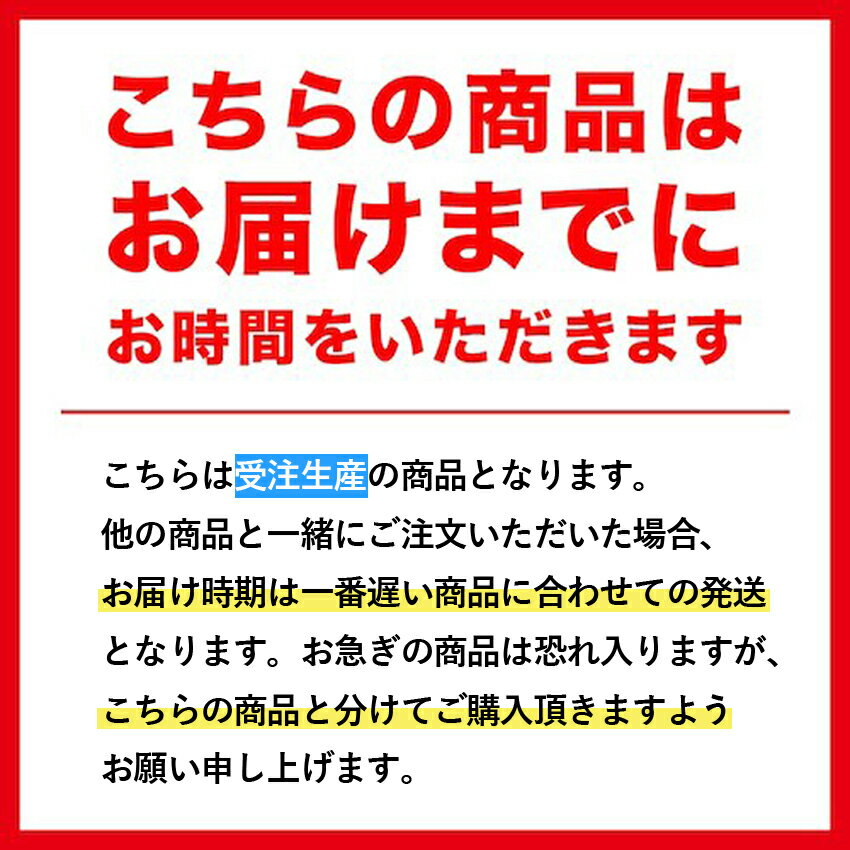 こちらの商品は
お届けまでに
お時間をいただきます

こちらは受注生産の商品となります。
他の商品と一緒にご注文いただいた場合、
お届け時期は一番遅い商品に合わせての発送
となります。お急ぎの商品は恐れ入りますが、
こちらの商品と分けてご購入頂きますよう
お願い申し上げます。